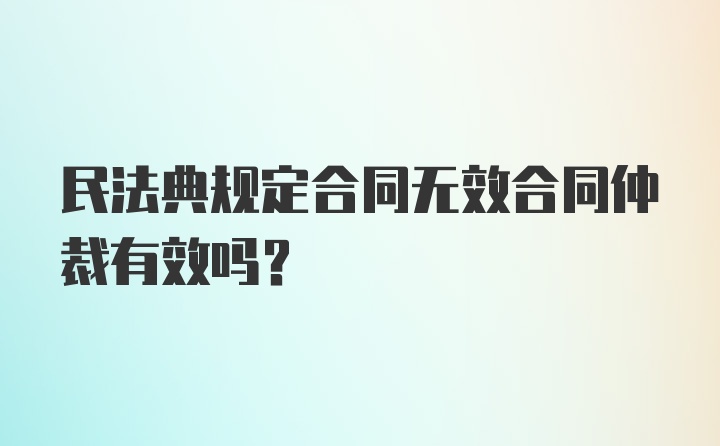 民法典规定合同无效合同仲裁有效吗？